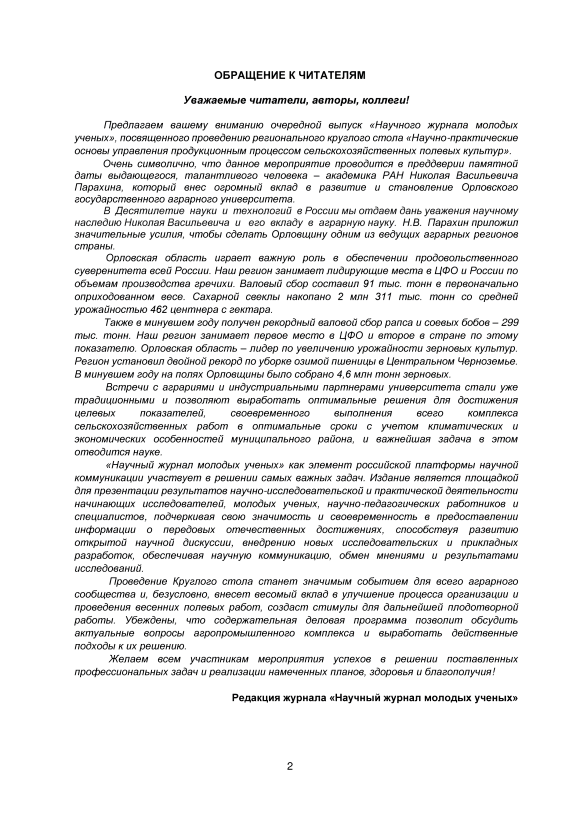 ОБРАЩЕНИЕ К ЧИТАТЕЛЯМ

Уважаемые читатели, авторы, коллеги!

Предлагаем вашему вниманию очередной выпуск «Научного журнала молодых ученых», посвященного проведению регионального круглого стола «Научно-практические основы управления продукционным процессом сельскохозяйственных полевых культур».

Очень символично, что данное мероприятие проводится в преддверии памятной даты выдающегося, талантливого человека – академика РАН Николая Васильевича Парахина, который внес огромный вклад в развитие и становление Орловского государственного аграрного университета.

В Десятилетие науки и технологий в России мы отдаем дань уважения научному наследию Николая Васильевича и его вкладу в аграрную науку. Н.В. Парахин приложил значительные усилия, чтобы сделать Орловщину одним из ведущих аграрных регионов страны.

Орловская область играет важную роль в обеспечении продовольственного суверенитета всей России. Наш регион занимает лидирующие места в ЦФО и России по объемам производства гречихи. Валовый сбор составил 91 тыс. тонн в первоначально оприходованном весе. Сахарной свеклы накопано 2 млн 311 тыс. тонн со средней урожайностью 462 центнера с гектара.

Также в минувшем году получен рекордный валовой сбор рапса и соевых бобов – 299 тыс. тонн. Наш регион занимает первое место в ЦФО и второе в стране по этому показателю. Орловская область – лидер по увеличению урожайности зерновых культур. Регион установил двойной рекорд по уборке озимой пшеницы в Центральном Черноземье. В минувшем году на полях Орловщины было собрано 4,6 млн тонн зерновых.

Встречи с аграриями и индустриальными партнерами университета стали уже традиционными и позволяют выработать оптимальные решения для достижения целевых показателей, своевременного выполнения всего комплекса сельскохозяйственных работ в оптимальные сроки с учетом климатических и экономических особенностей муниципального района, и важнейшая задача в этом отводится науке.

«Научный журнал молодых ученых» как элемент российской платформы научной коммуникации участвует в решении самых важных задач. Издание является площадкой для презентации результатов научно-исследовательской и практической деятельности начинающих исследователей, молодых ученых, научно-педагогических работников и специалистов, подчеркивая свою значимость и своевременность в предоставлении информации о передовых отечественных достижениях, способствуя развитию открытой научной дискуссии, внедрению новых исследовательских и прикладных разработок, обеспечивая научную коммуникацию, обмен мнениями и результатами исследований.

Проведение Круглого стола станет значимым событием для всего аграрного сообщества и, безусловно, внесет весомый вклад в улучшение процесса организации и проведения весенних полевых работ, создаст стимулы для дальнейшей плодотворной работы. Убеждены, что содержательная деловая программа позволит обсудить актуальные вопросы агропромышленного комплекса и выработать действенные подходы к их решению.

Желаем всем участникам мероприятия успехов в решении поставленных профессиональных задач и реализации намеченных планов, здоровья и благополучия!

Редакция журнала «Научный журнал молодых ученых»

2